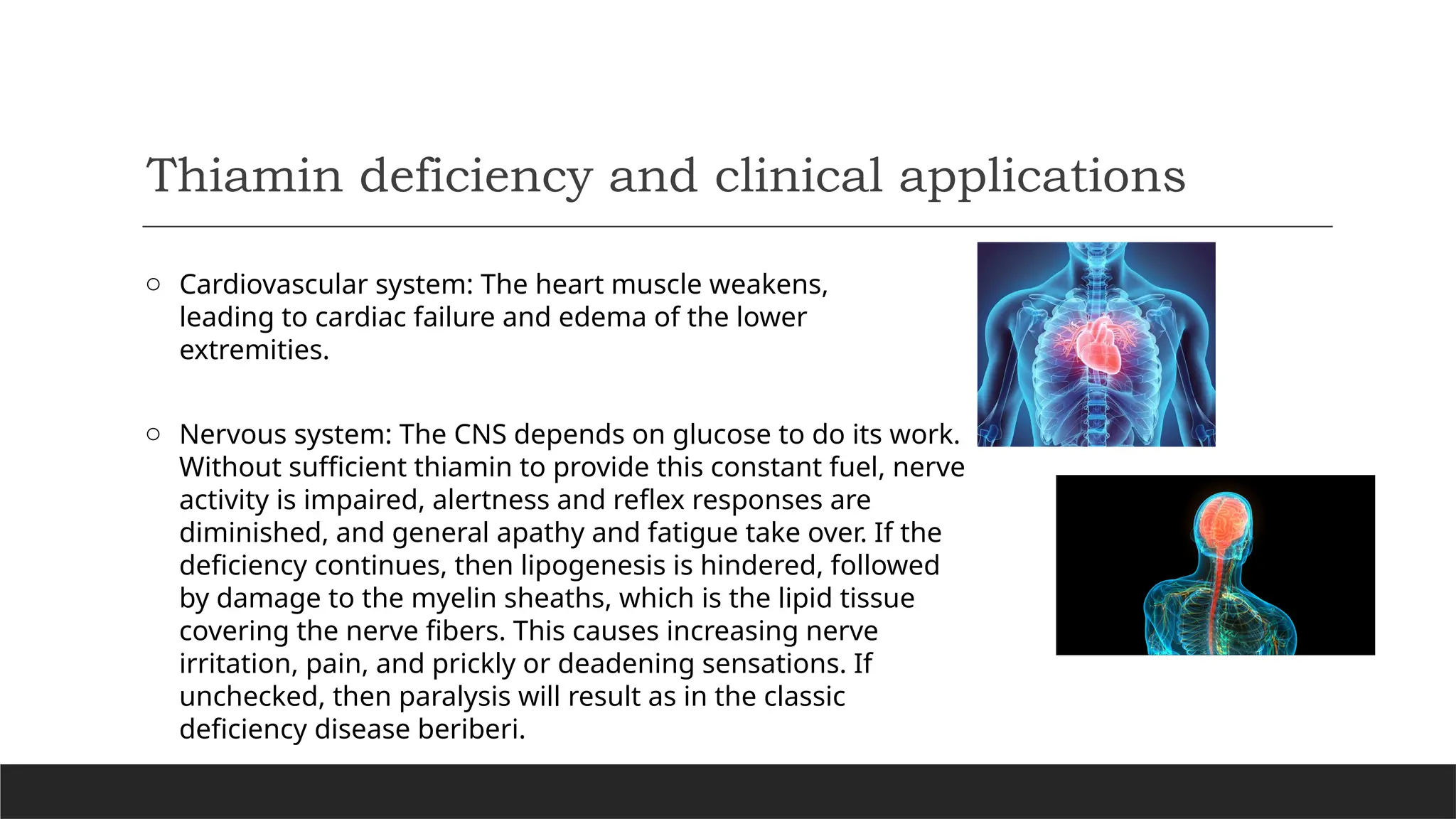 Thiamin deficiency and clinical applications

○ Cardiovascular system: The heart muscle weakens, leading to cardiac failure and edema of the lower extremities.

○ Nervous system: The CNS depends on glucose to do its work. Without sufficient thiamin to provide this constant fuel, nerve activity is impaired, alertness and reflex responses are diminished, and general apathy and fatigue take over. If the deficiency continues, then lipogenesis is hindered, followed by damage to the myelin sheaths, which is the lipid tissue covering the nerve fibers. This causes increasing nerve irritation, pain, and prickly or deadening sensations. If unchecked, then paralysis will result as in the classic deficiency disease beriberi.